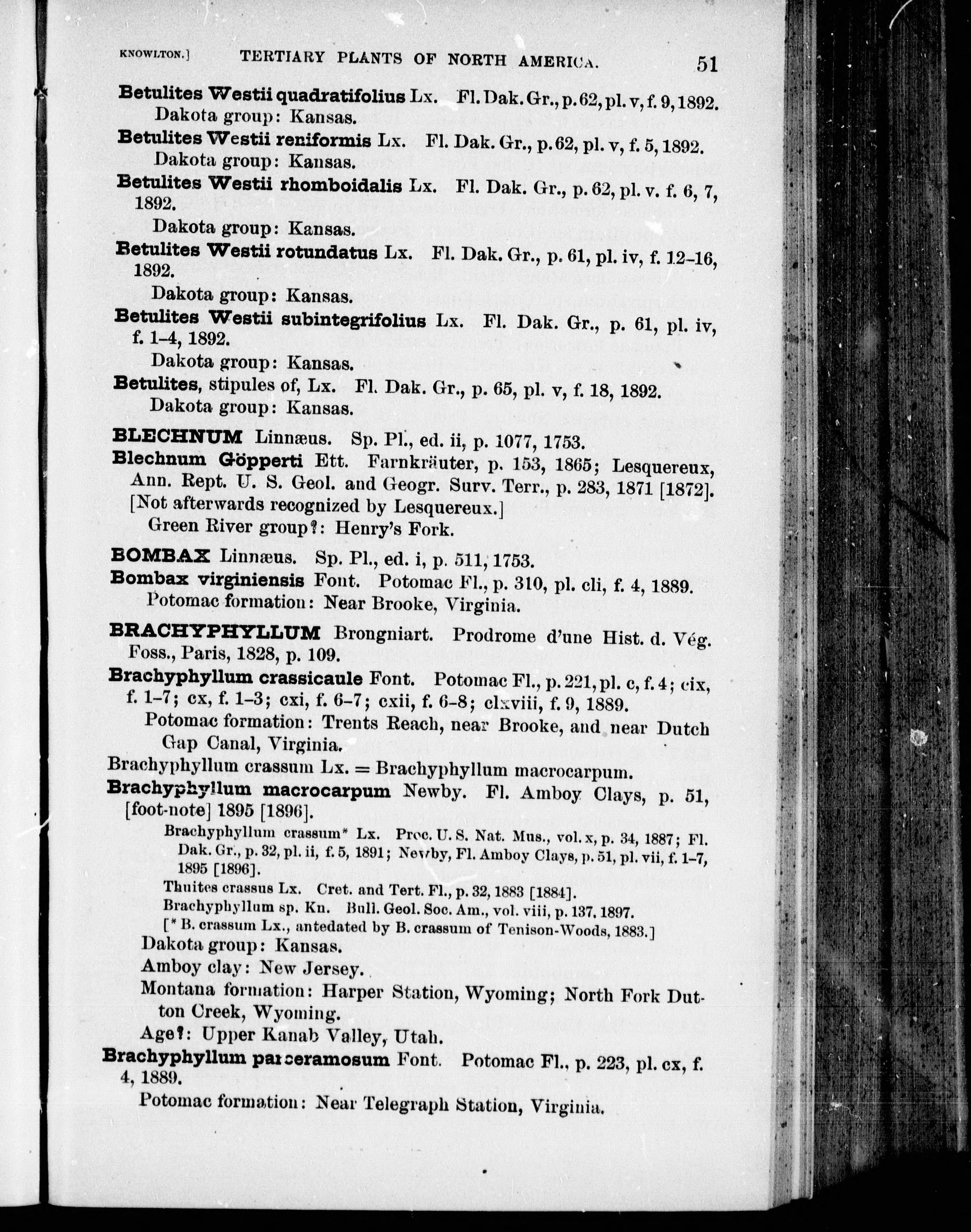 KNOWLTON.] TERTIARY PLANTS OF NORTH AMERICA. 51

Betulites Westii quadratifolius Lx. Fl. Dak. Gr., p. 62, pl. v, f. 9, 1892.
Dakota group: Kansas.

Betulites Westii reniformis Lx. Fl. Dak. Gr., p. 62, pl. v, f. 5, 1892.
Dakota group: Kansas.

Betulites Westii rhomboidalis Lx. Fl. Dak. Gr., p. 62, pl. v. f. 6, 7, 1892.
Dakota group: Kansas.

Betulites Westii rotundatus Lx. Fl. Dak. Gr., p. 61, pl. iv, f. 12–16, 1892.
Dakota group: Kansas.

Betulites Westii subintegrifolius Lx. Fl. Dak. Gr., p. 61, pl. iv, f. 1–4, 1892.
Dakota group: Kansas.

Betulites, stipules of, Lx. Fl. Dak. Gr., p. 65, pl. v, f. 18, 1892.
Dakota group: Kansas.

BLECHNUM Linnæus. Sp. Pl., ed. ii, p. 1077, 1753.

Blechnum Göpperti Ett. Farnkräuter, p. 153, 1865; Lesquereux, Ann. Rept. U. S. Geol. and Geogr. Surv. Terr., p. 283, 1871 [1872]. [Not afterwards recognized by Lesquereux.]
Green River group?: Henry's Fork.

BOMBAX Linnæus. Sp. Pl., ed. i, p. 511, 1753.

Bombax virginiensis Font. Potomac Fl., p. 310, pl. cli, f. 4, 1889.
Potomac formation: Near Brooke, Virginia.

BRACHYPHYLLUM Brongniart. Prodrome d'une Hist. d. Vég. Foss., Paris, 1828, p. 109.

Brachyphyllum crassicaule Font. Potomac Fl., p. 221, pl. c, f. 4; cix, f. 1–7; cx, f. 1–3; cxi, f. 6–7; cxii, f. 6–8; clxviii, f. 9, 1889.
Potomac formation: Trents Reach, near Brooke, and near Dutch Gap Canal, Virginia.

Brachyphyllum crassum Lx. = Brachyphyllum macrocarpum.

Brachyphyllum macrocarpum Newby. Fl. Amboy Clays, p. 51, [foot-note] 1895 [1896].
Brachyphyllum crassum* Lx. Proc. U. S. Nat. Mus., vol. x, p. 34, 1887; Fl. Dak. Gr., p. 32, pl. ii, f. 5, 1891; Newby, Fl. Amboy Clays, p. 51, pl. vii, f. 1–7, 1895 [1896].
Thuites crassus Lx. Cret. and Tert. Fl., p. 32, 1883 [1884].
Brachyphyllum sp. Kn. Bull. Geol. Soc. Am., vol. viii, p. 137, 1897.
[* B. crassum Lx., antedated by B. crassum of Tenison-Woods, 1883.]
Dakota group: Kansas.
Amboy clay: New Jersey.
Montana formation: Harper Station, Wyoming; North Fork Dutton Creek, Wyoming.
Age?: Upper Kanab Valley, Utah.

Brachyphyllum parceramosum Font. Potomac Fl., p. 223, pl. cx, f. 4, 1889.
Potomac formation: Near Telegraph Station, Virginia.